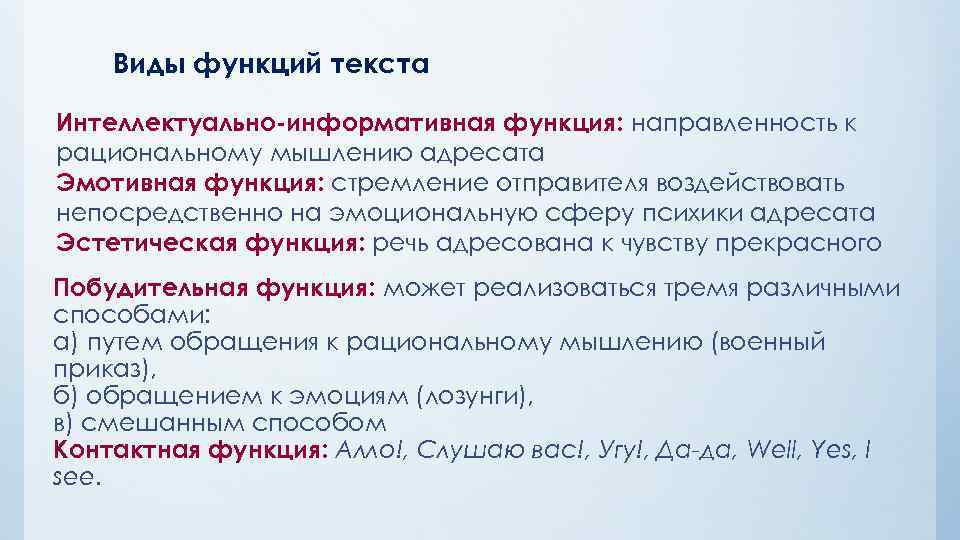 Виды функций текста

Интеллектуально-информативная функция: направленность к рациональному мышлению адресата
Эмотивная функция: стремление отправителя воздействовать непосредственно на эмоциональную сферу психики адресата
Эстетическая функция: речь адресована к чувству прекрасного

Побудительная функция: может реализоваться тремя различными способами:
а) путем обращения к рациональному мышлению (военный приказ),
б) обращением к эмоциям (лозунги),
в) смешанным способом
Контактная функция: Алло!, Слушаю вас!, Угу!, Да-да, Well, Yes, I see.